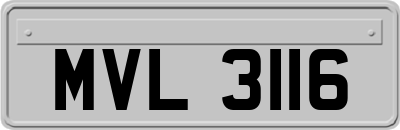 MVL 3116